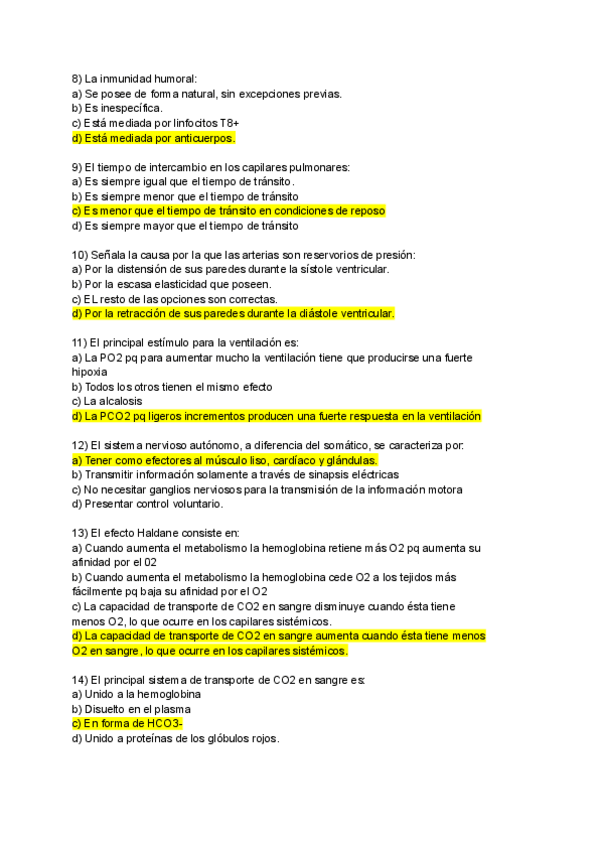 8) La inmunidad humoral:
a) Se posee de forma natural, sin excepciones previas.
b) Es inespecífica.
c) Está mediada por linfocitos T8+
d) Está mediada por anticuerpos.

9) El tiempo de intercambio en los capilares pulmonares:
a) Es siempre igual que el tiempo de tránsito.
b) Es siempre menor que el tiempo de tránsito
c) Es menor que el tiempo de tránsito en condiciones de reposo
d) Es siempre mayor que el tiempo de tránsito

10) Señala la causa por la que las arterias son reservorios de presión:
a) Por la distensión de sus paredes durante la sístole ventricular.
b) Por la escasa elasticidad que poseen.
c) EL resto de las opciones son correctas.
d) Por la retracción de sus paredes durante la diástole ventricular.

11) El principal estímulo para la ventilación es:
a) La PO2 pq para aumentar mucho la ventilación tiene que producirse una fuerte hipoxia
b) Todos los otros tienen el mismo efecto
c) La alcalosis
d) La PCO2 pq ligeros incrementos producen una fuerte respuesta en la ventilación

12) El sistema nervioso autónomo, a diferencia del somático, se caracteriza por:
a) Tener como efectores al músculo liso, cardíaco y glándulas.
b) Transmitir información solamente a través de sinapsis eléctricas
c) No necesitar ganglios nerviosos para la transmisión de la información motora
d) Presentar control voluntario.

13) El efecto Haldane consiste en:
a) Cuando aumenta el metabolismo la hemoglobina retiene más O2 pq aumenta su afinidad por el 02
b) Cuando aumenta el metabolismo la hemoglobina cede O2 a los tejidos más fácilmente pq baja su afinidad por el O2
c) La capacidad de transporte de CO2 en sangre disminuye cuando ésta tiene menos O2, lo que ocurre en los capilares sistémicos.
d) La capacidad de transporte de CO2 en sangre aumenta cuando ésta tiene menos O2 en sangre, lo que ocurre en los capilares sistémicos.

14) El principal sistema de transporte de CO2 en sangre es:
a) Unido a la hemoglobina
b) Disuelto en el plasma
c) En forma de HCO3-
d) Unido a proteínas de los glóbulos rojos.